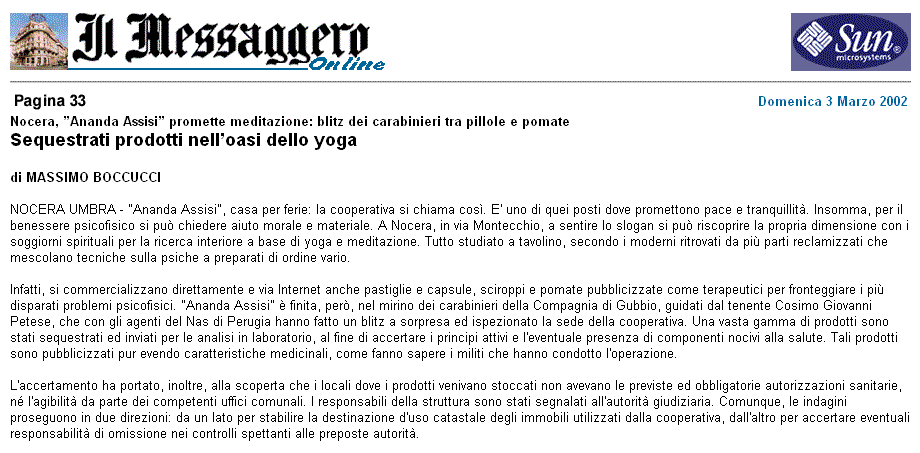 Il Messaggero Online

Sun microsystems

Pagina 33

Domenica 3 Marzo 2002

Nocera, "Ananda Assisi" promette meditazione: blitz dei carabinieri tra pillole e pomate

Sequestrati prodotti nell'oasi dello yoga

di MASSIMO BOCCUCCI

NOCERA UMBRA - "Ananda Assisi", casa per ferie: la cooperativa si chiama così. E' uno di quei posti dove promettono pace e tranquillità. Insomma, per il benessere psicofisico si può chiedere aiuto morale e materiale. A Nocera, in via Montecchio, a sentire lo slogan si può riscoprire la propria dimensione con i soggiorni spirituali per la ricerca interiore a base di yoga e meditazione. Tutto studiato a tavolino, secondo i moderni ritrovati da più parti reclamizzati che mescolano tecniche sulla psiche a preparati di ordine vario.

Infatti, si commercializzano direttamente e via Internet anche pastiglie e capsule, sciroppi e pomate pubblicizzate come terapeutici per fronteggiare i più disparati problemi psicofisici. "Ananda Assisi" è finita, però, nel mirino dei carabinieri della Compagnia di Gubbio, guidati dal tenente Cosimo Giovanni Petese, che con gli agenti del Nas di Perugia hanno fatto un blitz a sorpresa ed ispezionato la sede della cooperativa. Una vasta gamma di prodotti sono stati sequestrati ed inviati per le analisi in laboratorio, al fine di accertare i principi attivi e l'eventuale presenza di componenti nocivi alla salute. Tali prodotti sono pubblicizzati pur evendo caratteristiche medicinali, come fanno sapere i militi che hanno condotto l'operazione.

L'accertamento ha portato, inoltre, alla scoperta che i locali dove i prodotti venivano stoccati non avevano le previste ed obbligatorie autorizzazioni sanitarie, né l'agibilità da parte dei competenti uffici comunali. I responsabili della struttura sono stati segnalati all'autorità giudiziaria. Comunque, le indagini proseguono in due direzioni: da un lato per stabilire la destinazione d'uso catastale degli immobili utilizzati dalla cooperativa, dall'altro per accertare eventuali responsabilità di omissione nei controlli spettanti alle preposte autorità.